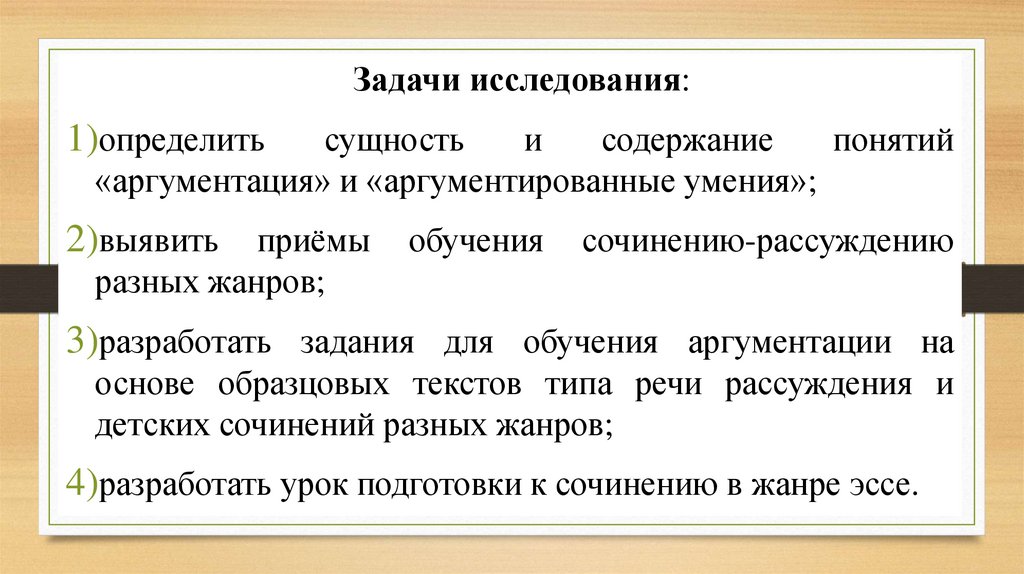 Задачи исследования:

1)определить сущность и содержание понятий «аргументация» и «аргументированные умения»;

2)выявить приёмы обучения сочинению-рассуждению разных жанров;

3)разработать задания для обучения аргументации на основе образцовых текстов типа речи рассуждения и детских сочинений разных жанров;

4)разработать урок подготовки к сочинению в жанре эссе.